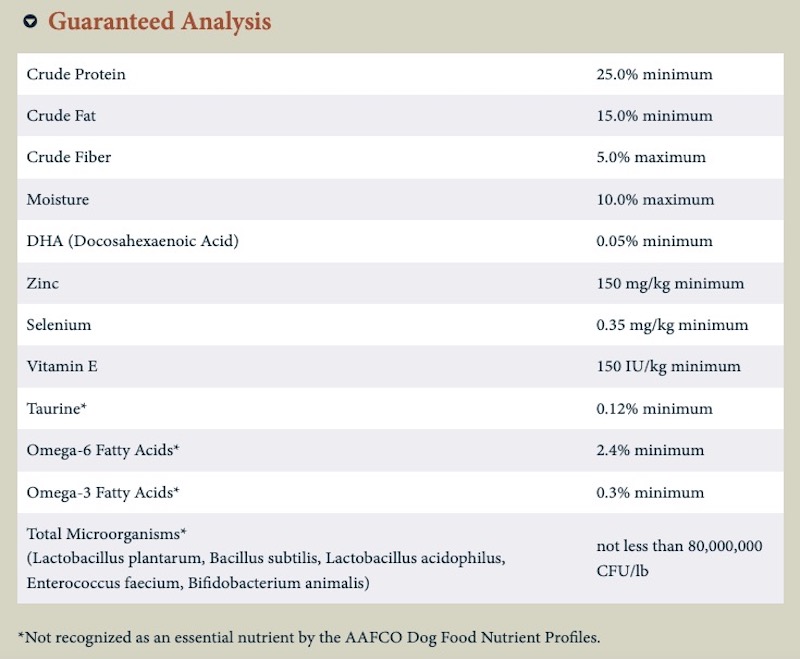 Guaranteed Analysis

| | |
|---|---|
| Crude Protein | 25.0% minimum |
| Crude Fat | 15.0% minimum |
| Crude Fiber | 5.0% maximum |
| Moisture | 10.0% maximum |
| DHA (Docosahexaenoic Acid) | 0.05% minimum |
| Zinc | 150 mg/kg minimum |
| Selenium | 0.35 mg/kg minimum |
| Vitamin E | 150 IU/kg minimum |
| Taurine* | 0.12% minimum |
| Omega-6 Fatty Acids* | 2.4% minimum |
| Omega-3 Fatty Acids* | 0.3% minimum |
| Total Microorganisms* (Lactobacillus plantarum, Bacillus subtilis, Lactobacillus acidophilus, Enterococcus faecium, Bifidobacterium animalis) | not less than 80,000,000 CFU/lb |

*Not recognized as an essential nutrient by the AAFCO Dog Food Nutrient Profiles.